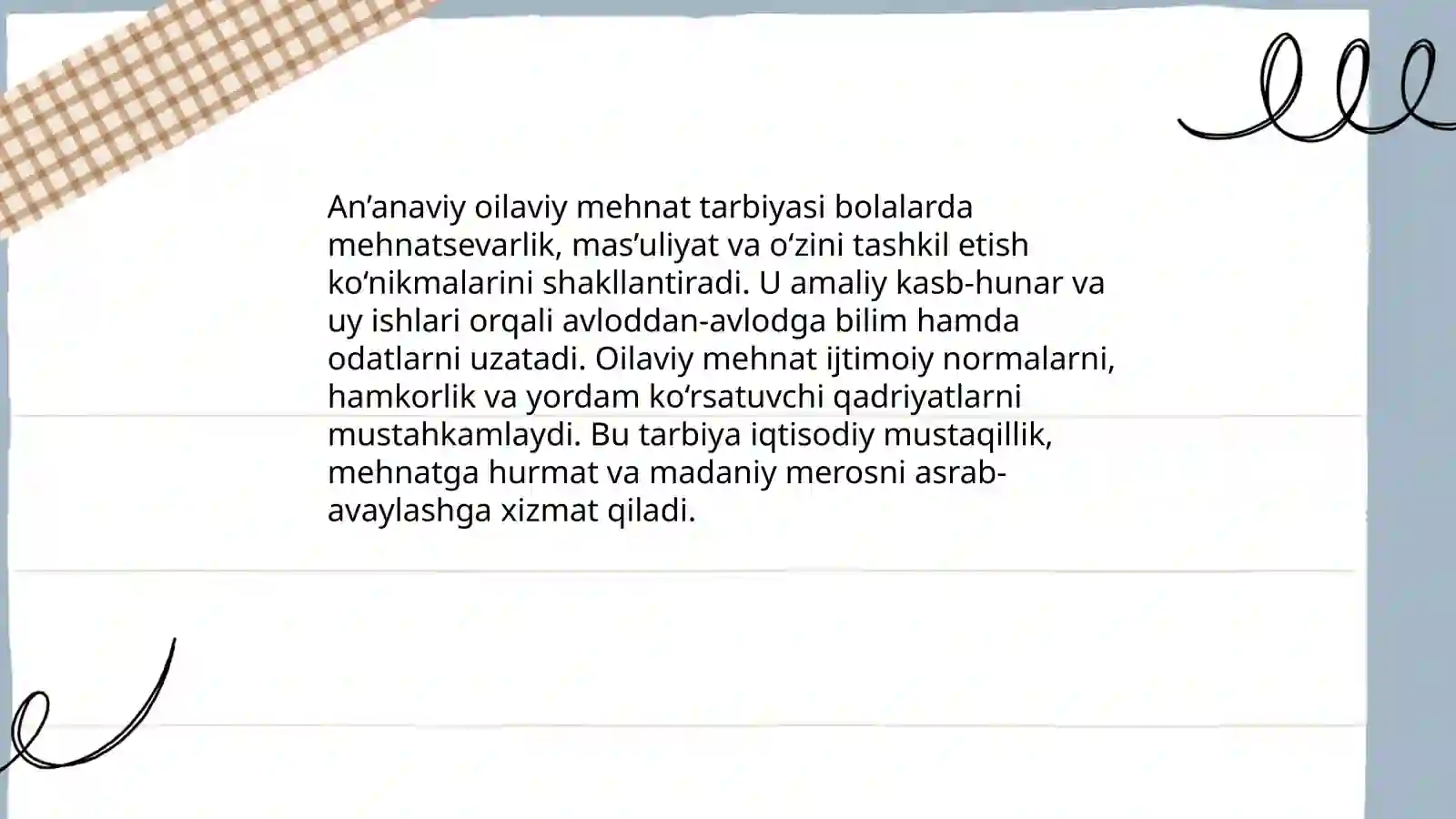 An'anaviy oilaviy mehnat tarbiyasi bolalarda mehnatsevarlik, mas'uliyat va o'zini tashkil etish ko'nikmalarini shakllantiradi. U amaliy kasb-hunar va uy ishlari orqali avloddan-avlodga bilim hamda odatlarni uzatadi. Oilaviy mehnat ijtimoiy normalarni, hamkorlik va yordam ko'rsatuvchi qadriyatlarni mustahkamlaydi. Bu tarbiya iqtisodiy mustaqillik, mehnatga hurmat va madaniy merosni asrab-avaylashga xizmat qiladi.